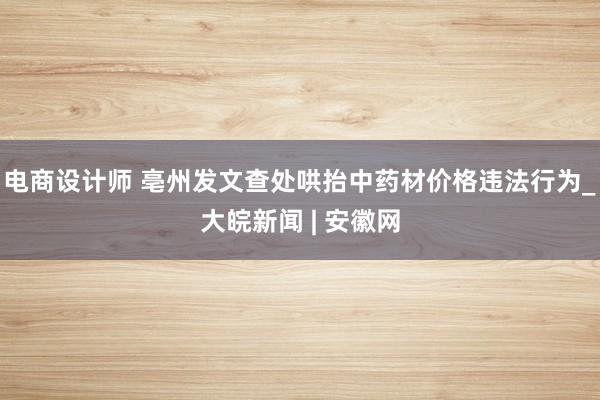 电商设计师 亳州发文查处哄抬中药材价格违法行为_大皖新闻 | 安徽网